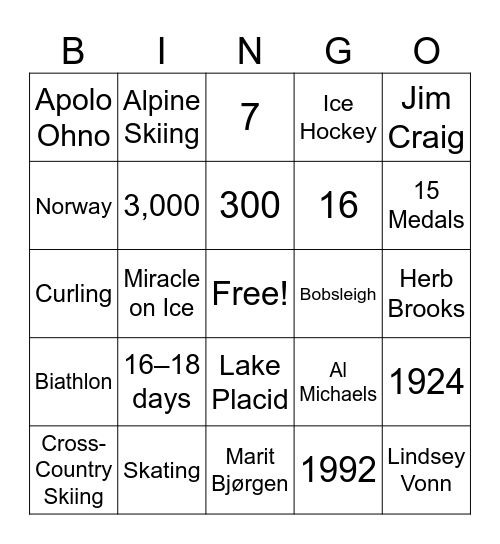 | B | I | N | G | O |
|---|---|---|---|---|
| Apolo Ohno | Alpine Skiing | 7 | Ice Hockey | Jim Craig |
| Norway | 3,000 | 300 | 16 | 15 Medals |
| Curling | Miracle on Ice | Free! | Bobsleigh | Herb Brooks |
| Biathlon | 16–18 days | Lake Placid | Al Michaels | 1924 |
| Cross-Country Skiing | Skating | Marit Bjørgen | 1992 | Lindsey Vonn |